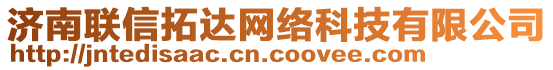 济南联信拓达网络科技有限公司
http://jntedisaac.cn.coovee.com